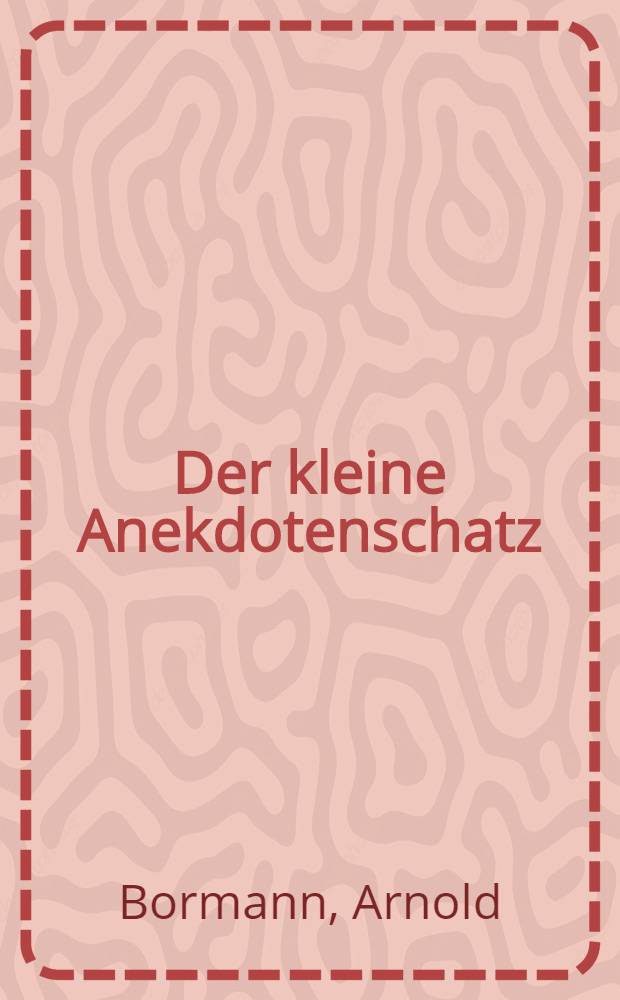 Der kleine Anekdotenschatz

Bormann, Arnold